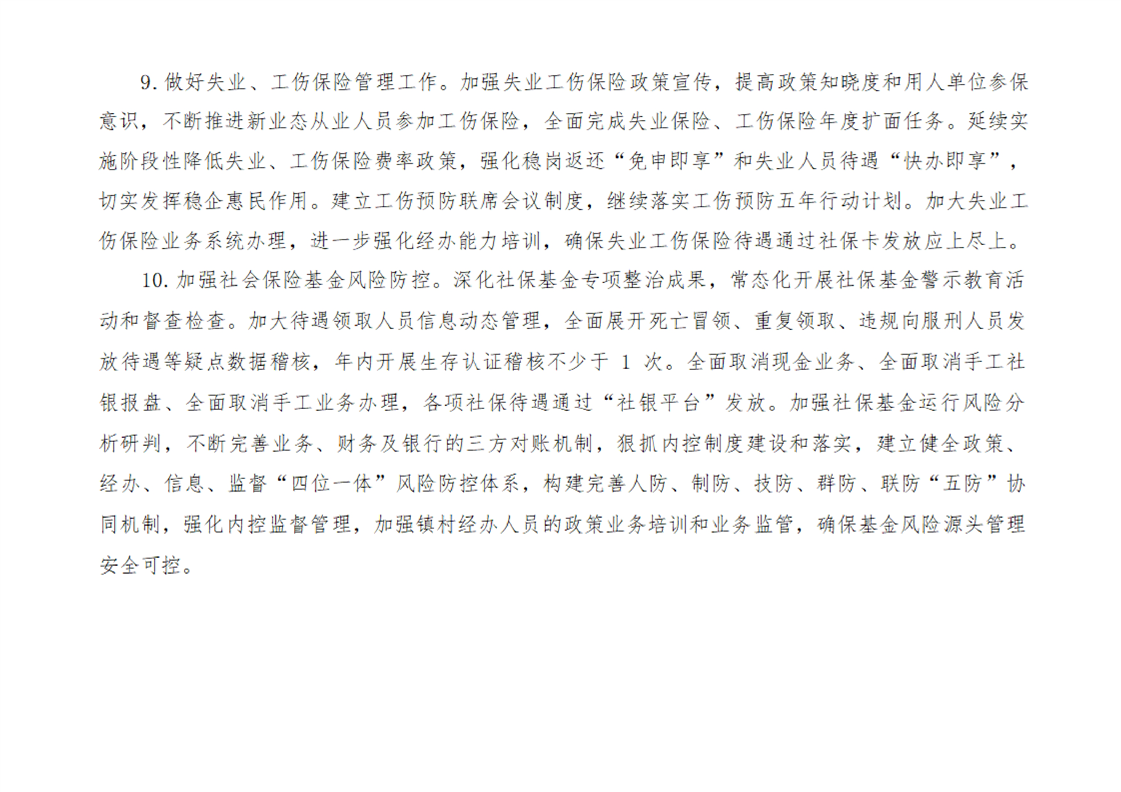 9. 做好失业、工伤保险管理工作。加强失业工伤保险政策宣传，提高政策知晓度和用人单位参保意识，不断推进新业态从业人员参加工伤保险，全面完成失业保险、工伤保险年度扩面任务。延续实施阶段性降低失业、工伤保险费率政策，强化稳岗返还“免申即享”和失业人员待遇“快办即享”，切实发挥稳企惠民作用。建立工伤预防联席会议制度，继续落实工伤预防五年行动计划。加大失业工伤保险业务系统办理，进一步强化经办能力培训，确保失业工伤保险待遇通过社保卡发放应上尽上。

10. 加强社会保险基金风险防控。深化社保基金专项整治成果，常态化开展社保基金警示教育活动和督查检查。加大待遇领取人员信息动态管理，全面展开死亡冒领、重复领取、违规向服刑人员发放待遇等疑点数据稽核，年内开展生存认证稽核不少于 1 次。全面取消现金业务、全面取消手工社银报盘、全面取消手工业务办理，各项社保待遇通过“社银平台”发放。加强社保基金运行风险分析研判，不断完善业务、财务及银行的三方对账机制，狠抓内控制度建设和落实，建立健全政策、经办、信息、监督“四位一体”风险防控体系，构建完善人防、制防、技防、群防、联防“五防”协同机制，强化内控监督管理，加强镇村经办人员的政策业务培训和业务监管，确保基金风险源头管理安全可控。